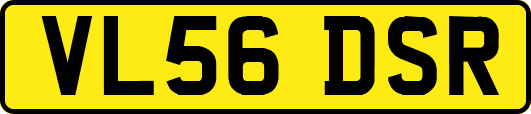 VL56 DSR